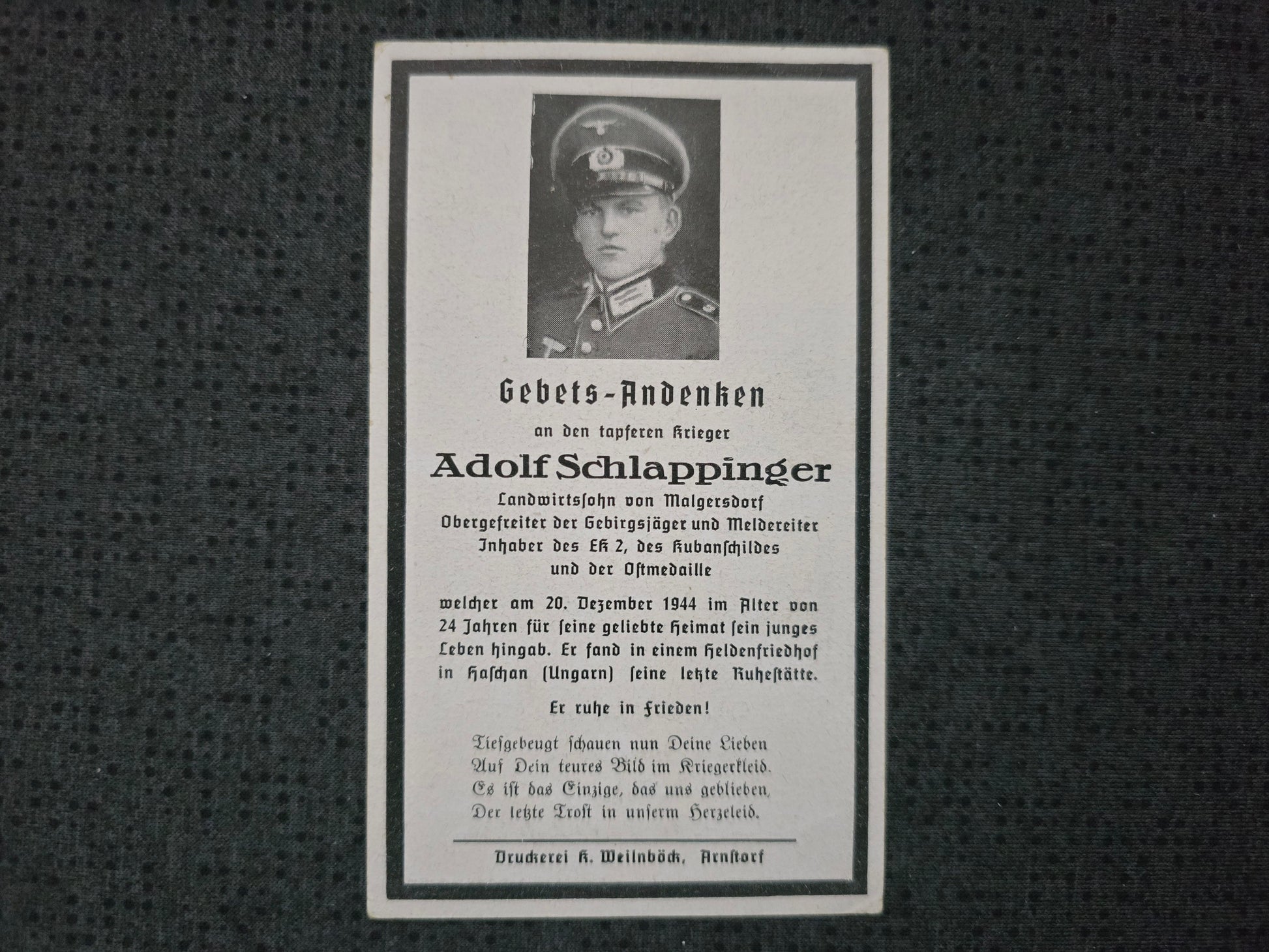 Gebets-Andenken

an den tapferen Krieger

Adolf Schlappinger

Landwirtssohn von Malgersdorf
Obergefreiter der Gebirgsjäger und Meldereiter
Inhaber des EK 2, des Kubanschildes
und der Ostmedaille

welcher am 20. Dezember 1944 im Alter von 24 Jahren für seine geliebte Heimat sein junges Leben hingab. Er fand in einem Heldenfriedhof in Haschan (Ungarn) seine letzte Ruhestätte.

Er ruhe in Frieden!

Tiefgebeugt schauen nun Deine Lieben
Auf Dein teures Bild im Kriegerkleid.
Es ist das Einzige, das uns geblieben,
Der letzte Trost in unserm Herzeleid.

Druckerei K. Weilnböck, Arnstorf